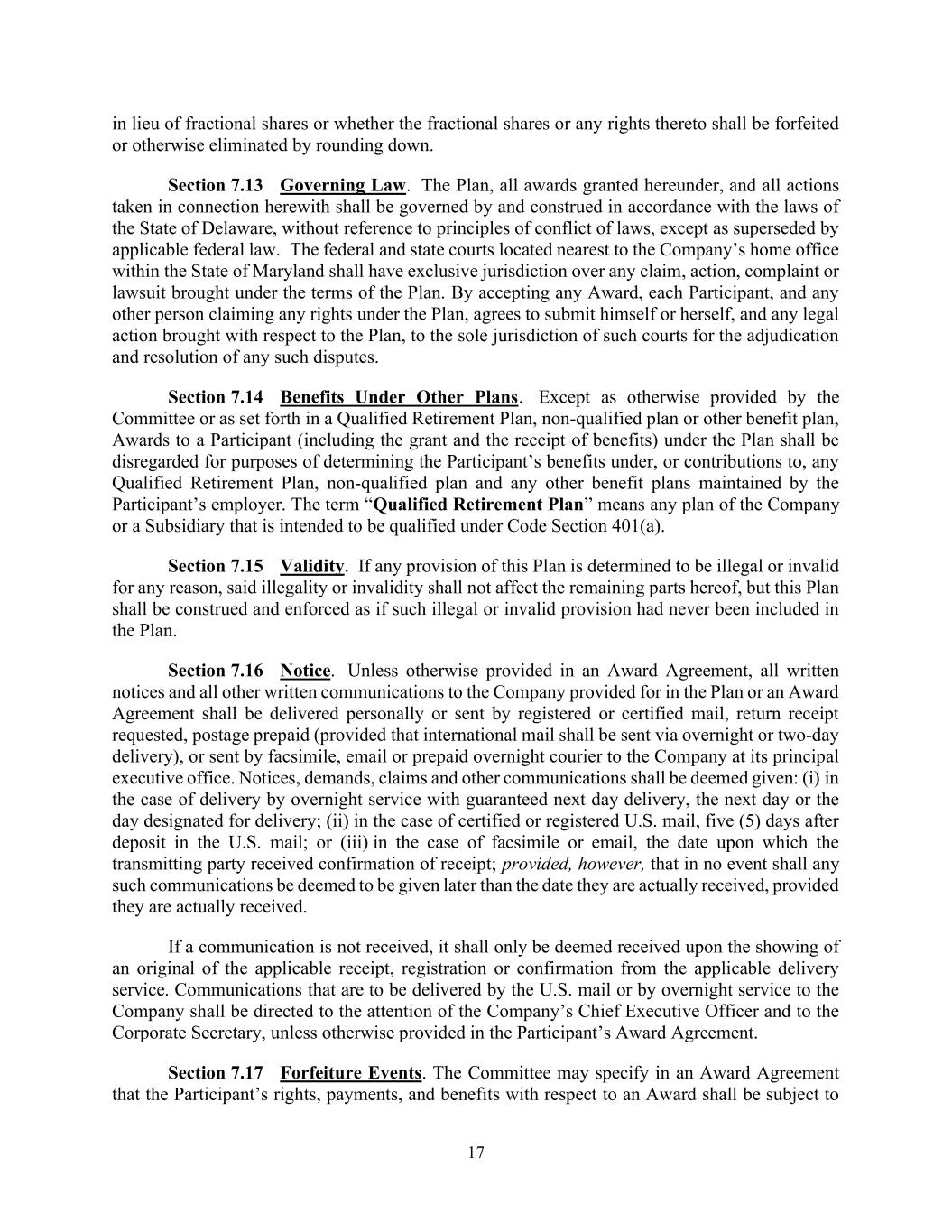 in lieu of fractional shares or whether the fractional shares or any rights thereto shall be forfeited or otherwise eliminated by rounding down.

Section 7.13 Governing Law. The Plan, all awards granted hereunder, and all actions taken in connection herewith shall be governed by and construed in accordance with the laws of the State of Delaware, without reference to principles of conflict of laws, except as superseded by applicable federal law. The federal and state courts located nearest to the Company's home office within the State of Maryland shall have exclusive jurisdiction over any claim, action, complaint or lawsuit brought under the terms of the Plan. By accepting any Award, each Participant, and any other person claiming any rights under the Plan, agrees to submit himself or herself, and any legal action brought with respect to the Plan, to the sole jurisdiction of such courts for the adjudication and resolution of any such disputes.

Section 7.14 Benefits Under Other Plans. Except as otherwise provided by the Committee or as set forth in a Qualified Retirement Plan, non-qualified plan or other benefit plan, Awards to a Participant (including the grant and the receipt of benefits) under the Plan shall be disregarded for purposes of determining the Participant's benefits under, or contributions to, any Qualified Retirement Plan, non-qualified plan and any other benefit plans maintained by the Participant's employer. The term "Qualified Retirement Plan" means any plan of the Company or a Subsidiary that is intended to be qualified under Code Section 401(a).

Section 7.15 Validity. If any provision of this Plan is determined to be illegal or invalid for any reason, said illegality or invalidity shall not affect the remaining parts hereof, but this Plan shall be construed and enforced as if such illegal or invalid provision had never been included in the Plan.

Section 7.16 Notice. Unless otherwise provided in an Award Agreement, all written notices and all other written communications to the Company provided for in the Plan or an Award Agreement shall be delivered personally or sent by registered or certified mail, return receipt requested, postage prepaid (provided that international mail shall be sent via overnight or two-day delivery), or sent by facsimile, email or prepaid overnight courier to the Company at its principal executive office. Notices, demands, claims and other communications shall be deemed given: (i) in the case of delivery by overnight service with guaranteed next day delivery, the next day or the day designated for delivery; (ii) in the case of certified or registered U.S. mail, five (5) days after deposit in the U.S. mail; or (iii) in the case of facsimile or email, the date upon which the transmitting party received confirmation of receipt; provided, however, that in no event shall any such communications be deemed to be given later than the date they are actually received, provided they are actually received.

If a communication is not received, it shall only be deemed received upon the showing of an original of the applicable receipt, registration or confirmation from the applicable delivery service. Communications that are to be delivered by the U.S. mail or by overnight service to the Company shall be directed to the attention of the Company's Chief Executive Officer and to the Corporate Secretary, unless otherwise provided in the Participant's Award Agreement.

Section 7.17 Forfeiture Events. The Committee may specify in an Award Agreement that the Participant's rights, payments, and benefits with respect to an Award shall be subject to

17